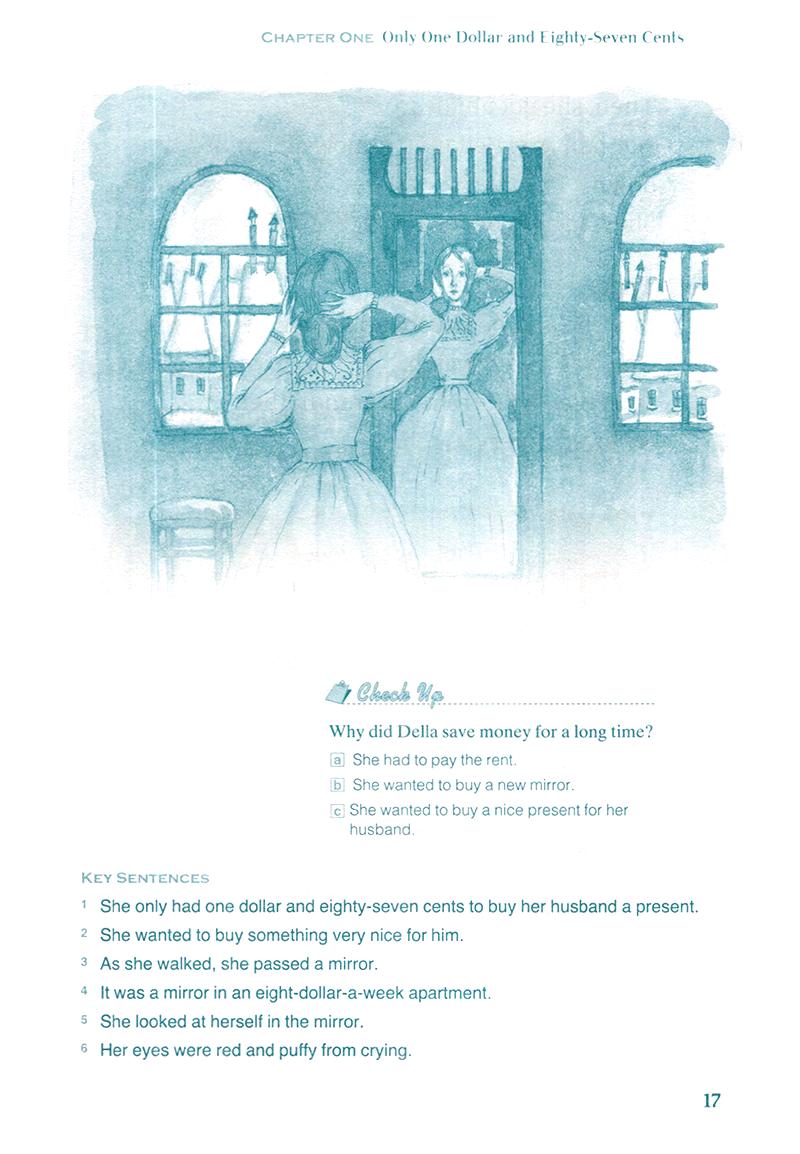 CHAPTER ONE Only One Dollar and Eighty-Seven Cents

Check Up

Why did Della save money for a long time?

a She had to pay the rent.

b She wanted to buy a new mirror.

c She wanted to buy a nice present for her husband.

KEY SENTENCES

1 She only had one dollar and eighty-seven cents to buy her husband a present.

2 She wanted to buy something very nice for him.

3 As she walked, she passed a mirror.

4 It was a mirror in an eight-dollar-a-week apartment.

5 She looked at herself in the mirror.

6 Her eyes were red and puffy from crying.

17